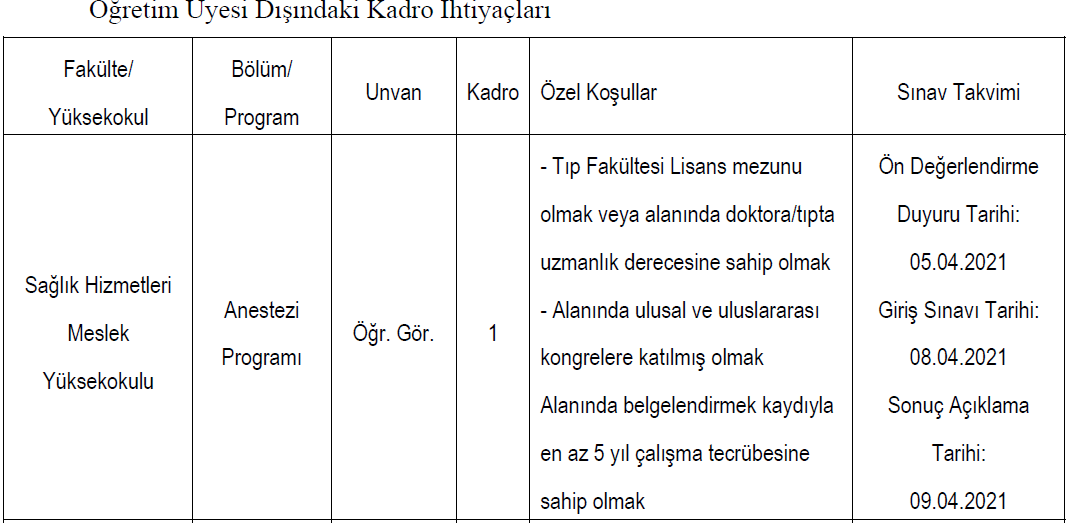 Öğretim Üyesi Dışındaki Kadro İhtiyaçları

| Fakülte/ Yüksekokul | Bölüm/ Program | Unvan | Kadro | Özel Koşullar | Sınav Takvimi |
|---|---|---|---|---|---|
| Sağlık Hizmetleri Meslek Yüksekokulu | Anestezi Programı | Öğr. Gör. | 1 | - Tıp Fakültesi Lisans mezunu olmak veya alanında doktora/tıpta uzmanlık derecesine sahip olmak - Alanında ulusal ve uluslararası kongrelere katılmış olmak Alanında belgelendirmek kaydıyla en az 5 yıl çalışma tecrübesine sahip olmak | Ön Değerlendirme Duyuru Tarihi: 05.04.2021 Giriş Sınavı Tarihi: 08.04.2021 Sonuç Açıklama Tarihi: 09.04.2021 |